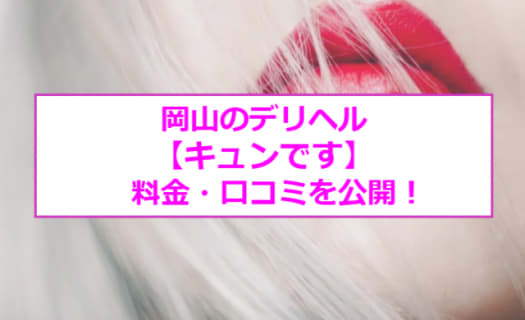 岡山のデリヘル
【キュンです】
料金・口コミを公開！